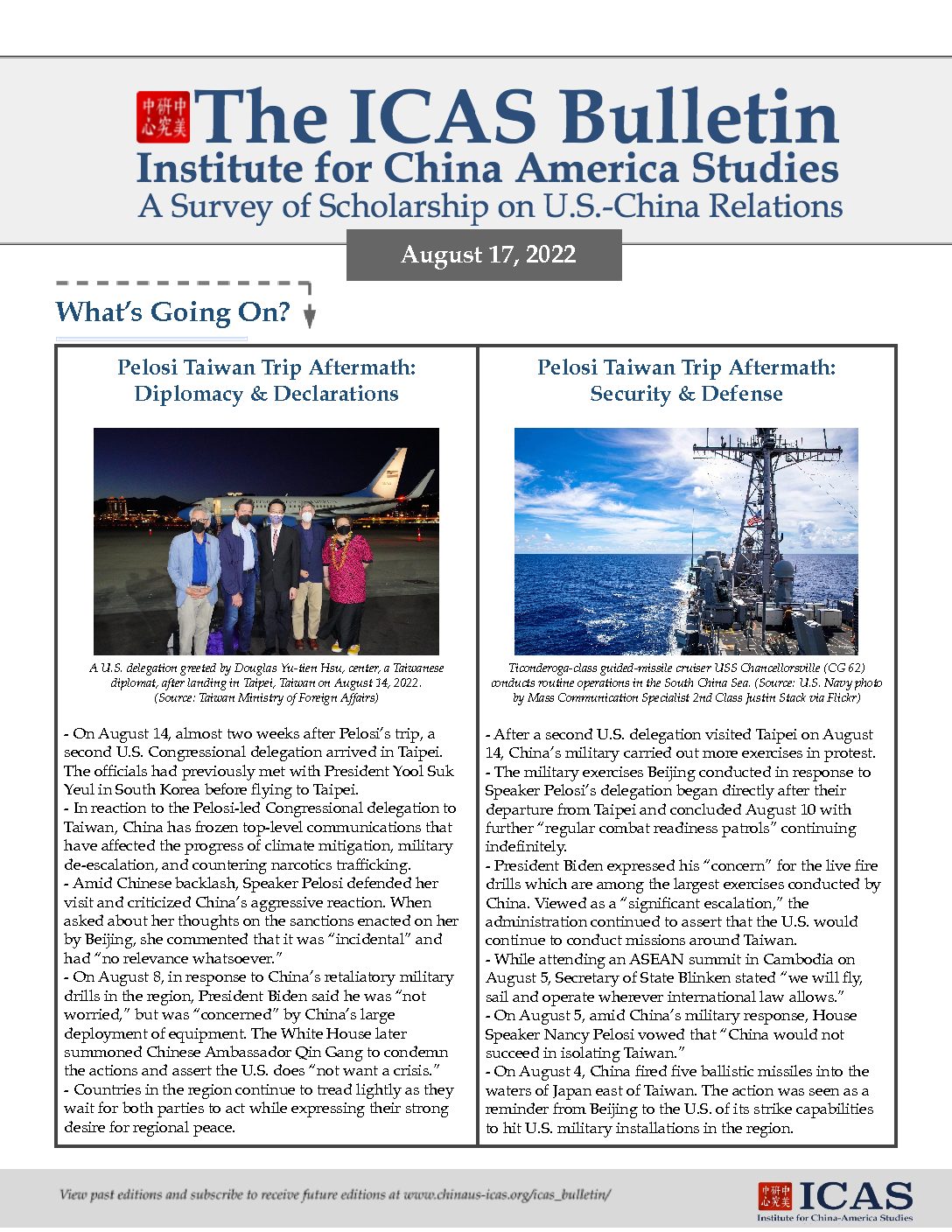 中美研究中心 The ICAS Bulletin
Institute for China America Studies
A Survey of Scholarship on U.S.-China Relations

August 17, 2022

What's Going On?

Pelosi Taiwan Trip Aftermath: Diplomacy & Declarations

A U.S. delegation greeted by Douglas Yu-tien Hsu, center, a Taiwanese diplomat, after landing in Taipei, Taiwan on August 14, 2022. (Source: Taiwan Ministry of Foreign Affairs)

- On August 14, almost two weeks after Pelosi's trip, a second U.S. Congressional delegation arrived in Taipei. The officials had previously met with President Yool Suk Yeul in South Korea before flying to Taipei.
- In reaction to the Pelosi-led Congressional delegation to Taiwan, China has frozen top-level communications that have affected the progress of climate mitigation, military de-escalation, and countering narcotics trafficking.
- Amid Chinese backlash, Speaker Pelosi defended her visit and criticized China's aggressive reaction. When asked about her thoughts on the sanctions enacted on her by Beijing, she commented that it was "incidental" and had "no relevance whatsoever."
- On August 8, in response to China's retaliatory military drills in the region, President Biden said he was "not worried," but was "concerned" by China's large deployment of equipment. The White House later summoned Chinese Ambassador Qin Gang to condemn the actions and assert the U.S. does "not want a crisis."
- Countries in the region continue to tread lightly as they wait for both parties to act while expressing their strong desire for regional peace.

Pelosi Taiwan Trip Aftermath: Security & Defense

Ticonderoga-class guided-missile cruiser USS Chancellorsville (CG 62) conducts routine operations in the South China Sea. (Source: U.S. Navy photo by Mass Communication Specialist 2nd Class Justin Stack via Flickr)

- After a second U.S. delegation visited Taipei on August 14, China's military carried out more exercises in protest.
- The military exercises Beijing conducted in response to Speaker Pelosi's delegation began directly after their departure from Taipei and concluded August 10 with further "regular combat readiness patrols" continuing indefinitely.
- President Biden expressed his "concern" for the live fire drills which are among the largest exercises conducted by China. Viewed as a "significant escalation," the administration continued to assert that the U.S. would continue to conduct missions around Taiwan.
- While attending an ASEAN summit in Cambodia on August 5, Secretary of State Blinken stated "we will fly, sail and operate wherever international law allows."
- On August 5, amid China's military response, House Speaker Nancy Pelosi vowed that "China would not succeed in isolating Taiwan."
- On August 4, China fired five ballistic missiles into the waters of Japan east of Taiwan. The action was seen as a reminder from Beijing to the U.S. of its strike capabilities to hit U.S. military installations in the region.

View past editions and subscribe to receive future editions at www.chinaus-icas.org/icas_bulletin/

中美研究中心 ICAS
Institute for China-America Studies